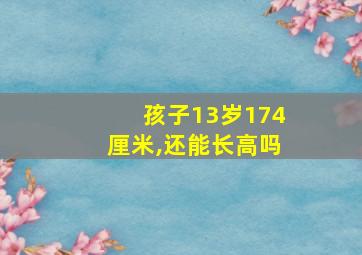 孩子13岁174厘米,还能长高吗